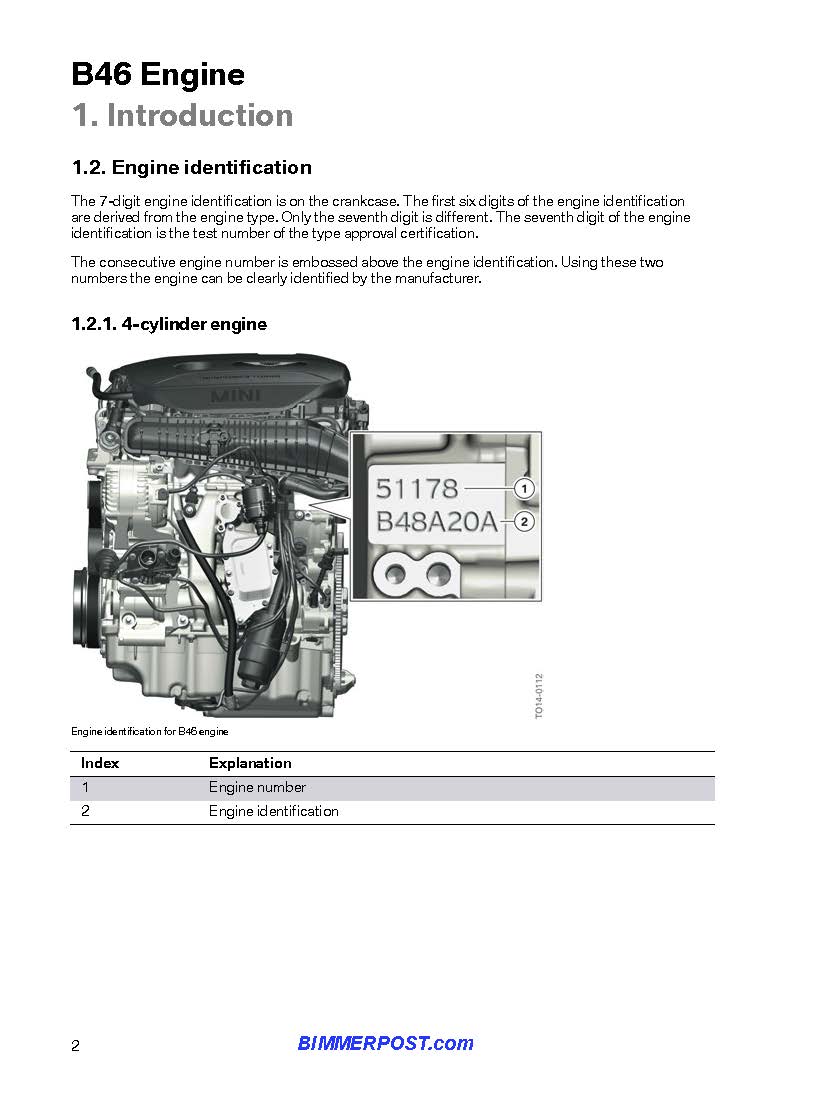 B46 Engine
1. Introduction

1.2. Engine identification

The 7-digit engine identification is on the crankcase. The first six digits of the engine identification are derived from the engine type. Only the seventh digit is different. The seventh digit of the engine identification is the test number of the type approval certification.

The consecutive engine number is embossed above the engine identification. Using these two numbers the engine can be clearly identified by the manufacturer.

1.2.1. 4-cylinder engine

MINI

51178
B48A20A
1
2

TO14-0112

Engine identification for B46 engine

| Index | Explanation |
|---|---|
| 1 | Engine number |
| 2 | Engine identification |

2

BIMMERPOST.com